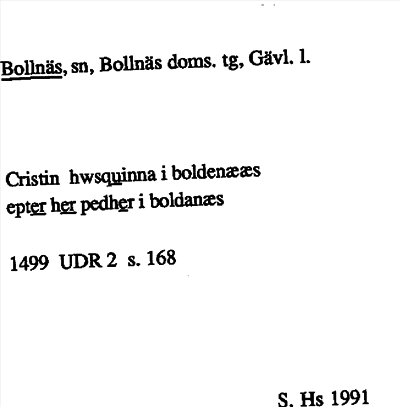 Bollnäs, sn, Bollnäs doms. tg, Gävl. l.

Cristin hwsquinna i boldenææs
epter her pedher i boldanæs

1499 UDR 2 s. 168

S. Hs 1991